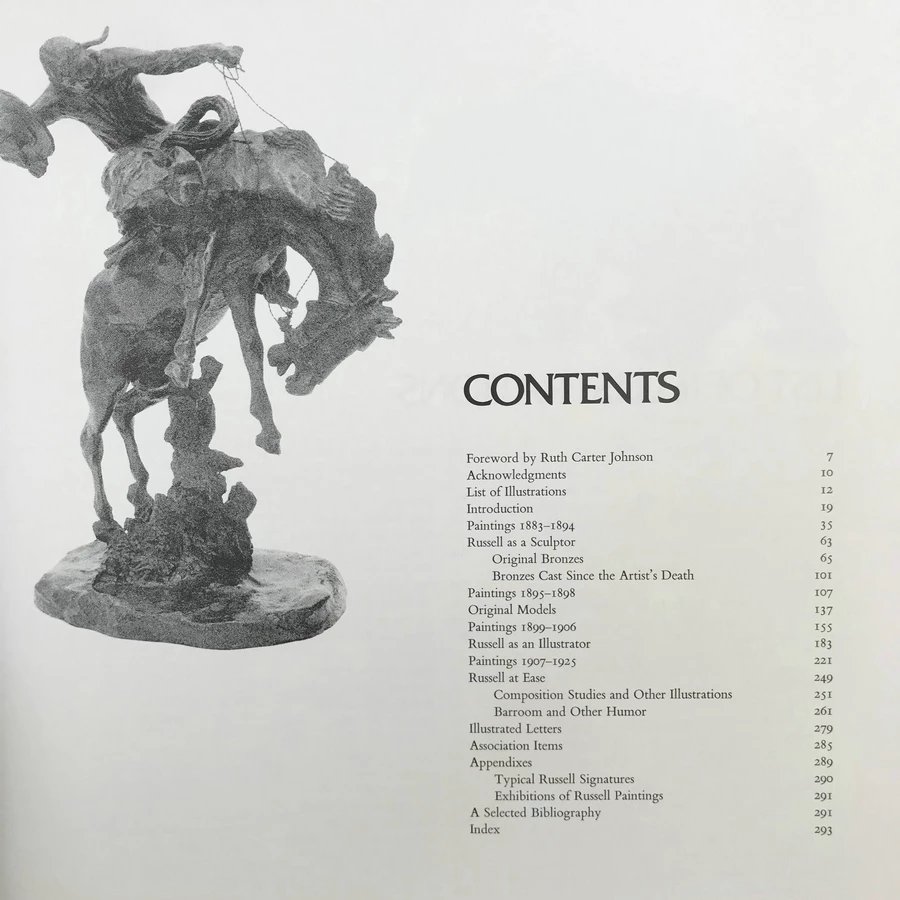 CONTENTS

Foreword by Ruth Carter Johnson 7
Acknowledgments 10
List of Illustrations 12
Introduction 19
Paintings 1883–1894 35
Russell as a Sculptor 63
Original Bronzes 65
Bronzes Cast Since the Artist's Death 101
Paintings 1895–1898 107
Original Models 137
Paintings 1899–1906 155
Russell as an Illustrator 183
Paintings 1907–1925 221
Russell at Ease 249
Composition Studies and Other Illustrations 251
Barroom and Other Humor 261
Illustrated Letters 279
Association Items 285
Appendixes 289
Typical Russell Signatures 290
Exhibitions of Russell Paintings 291
A Selected Bibliography 291
Index 293